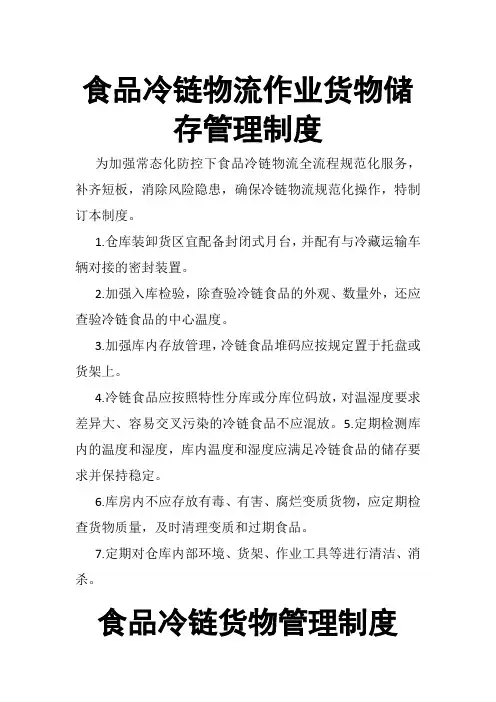 食品冷链物流作业货物储存管理制度

为加强常态化防控下食品冷链物流全流程规范化服务，补齐短板，消除风险隐患，确保冷链物流规范化操作，特制订本制度。

1.仓库装卸货区宜配备封闭式月台，并配有与冷藏运输车辆对接的密封装置。

2.加强入库检验，除查验冷链食品的外观、数量外，还应查验冷链食品的中心温度。

3.加强库内存放管理，冷链食品堆码应按规定置于托盘或货架上。

4.冷链食品应按照特性分库或分库位码放，对温湿度要求差异大、容易交叉污染的冷链食品不应混放。5.定期检测库内的温度和湿度，库内温度和湿度应满足冷链食品的储存要求并保持稳定。

6.库房内不应存放有毒、有害、腐烂变质货物，应定期检查货物质量，及时清理变质和过期食品。

7.定期对仓库内部环境、货架、作业工具等进行清洁、消杀。

食品冷链货物管理制度